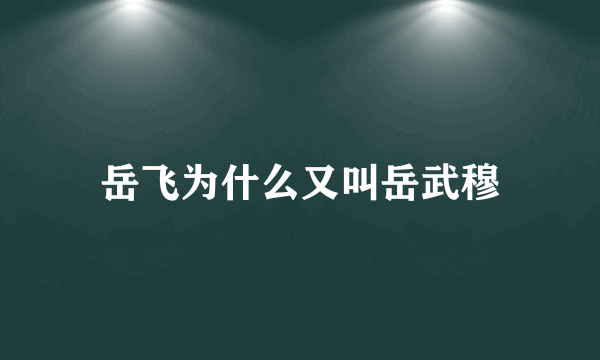 岳飞为什么又叫岳武穆